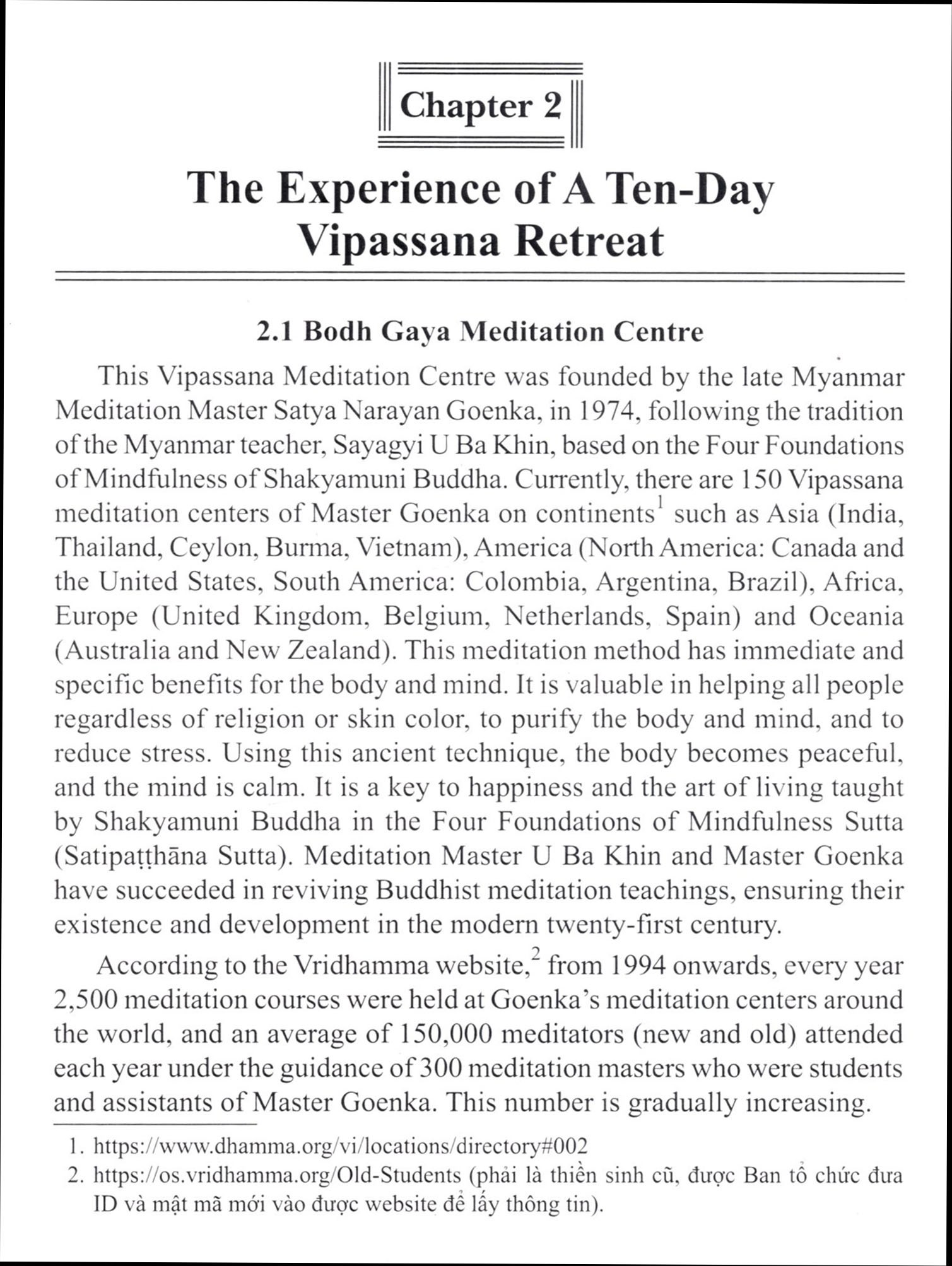 Chapter 2

The Experience of A Ten-Day Vipassana Retreat

2.1 Bodh Gaya Meditation Centre

This Vipassana Meditation Centre was founded by the late Myanmar Meditation Master Satya Narayan Goenka, in 1974, following the tradition of the Myanmar teacher, Sayagyi U Ba Khin, based on the Four Foundations of Mindfulness of Shakyamuni Buddha. Currently, there are 150 Vipassana meditation centers of Master Goenka on continents$^1$ such as Asia (India, Thailand, Ceylon, Burma, Vietnam), America (North America: Canada and the United States, South America: Colombia, Argentina, Brazil), Africa, Europe (United Kingdom, Belgium, Netherlands, Spain) and Oceania (Australia and New Zealand). This meditation method has immediate and specific benefits for the body and mind. It is valuable in helping all people regardless of religion or skin color, to purify the body and mind, and to reduce stress. Using this ancient technique, the body becomes peaceful, and the mind is calm. It is a key to happiness and the art of living taught by Shakyamuni Buddha in the Four Foundations of Mindfulness Sutta (Satipaṭṭhāna Sutta). Meditation Master U Ba Khin and Master Goenka have succeeded in reviving Buddhist meditation teachings, ensuring their existence and development in the modern twenty-first century.

According to the Vridhamma website,$^2$ from 1994 onwards, every year 2,500 meditation courses were held at Goenka's meditation centers around the world, and an average of 150,000 meditators (new and old) attended each year under the guidance of 300 meditation masters who were students and assistants of Master Goenka. This number is gradually increasing.

1. https://www.dhamma.org/vi/locations/directory#002
2. https://os.vridhamma.org/Old-Students (phải là thiền sinh cũ, được Ban tổ chức đưa ID và mật mã mới vào được website để lấy thông tin).